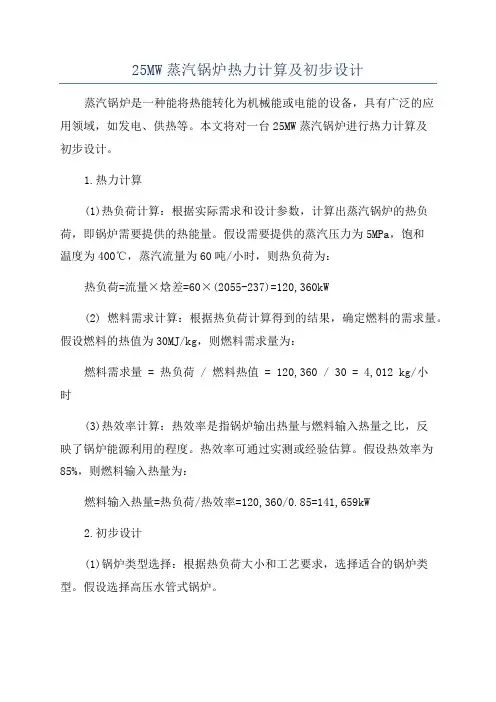 25MW 蒸汽锅炉热力计算及初步设计

蒸汽锅炉是一种能将热能转化为机械能或电能的设备，具有广泛的应用领域，如发电、供热等。本文将对一台 25MW 蒸汽锅炉进行热力计算及初步设计。

1.热力计算

(1)热负荷计算：根据实际需求和设计参数，计算出蒸汽锅炉的热负荷，即锅炉需要提供的热能量。假设需要提供的蒸汽压力为 5MPa，饱和温度为 400℃，蒸汽流量为 60 吨/小时，则热负荷为：

热负荷=流量×焓差=60×(2055-237)=120,360kW

(2) 燃料需求计算：根据热负荷计算得到的结果，确定燃料的需求量。假设燃料的热值为 30MJ/kg，则燃料需求量为：

燃料需求量 = 热负荷 / 燃料热值 = 120,360 / 30 = 4,012 kg/小时

(3)热效率计算：热效率是指锅炉输出热量与燃料输入热量之比，反映了锅炉能源利用的程度。热效率可通过实测或经验估算。假设热效率为 85%，则燃料输入热量为：

燃料输入热量=热负荷/热效率=120,360/0.85=141,659kW

2.初步设计

(1)锅炉类型选择：根据热负荷大小和工艺要求，选择适合的锅炉类型。假设选择高压水管式锅炉。